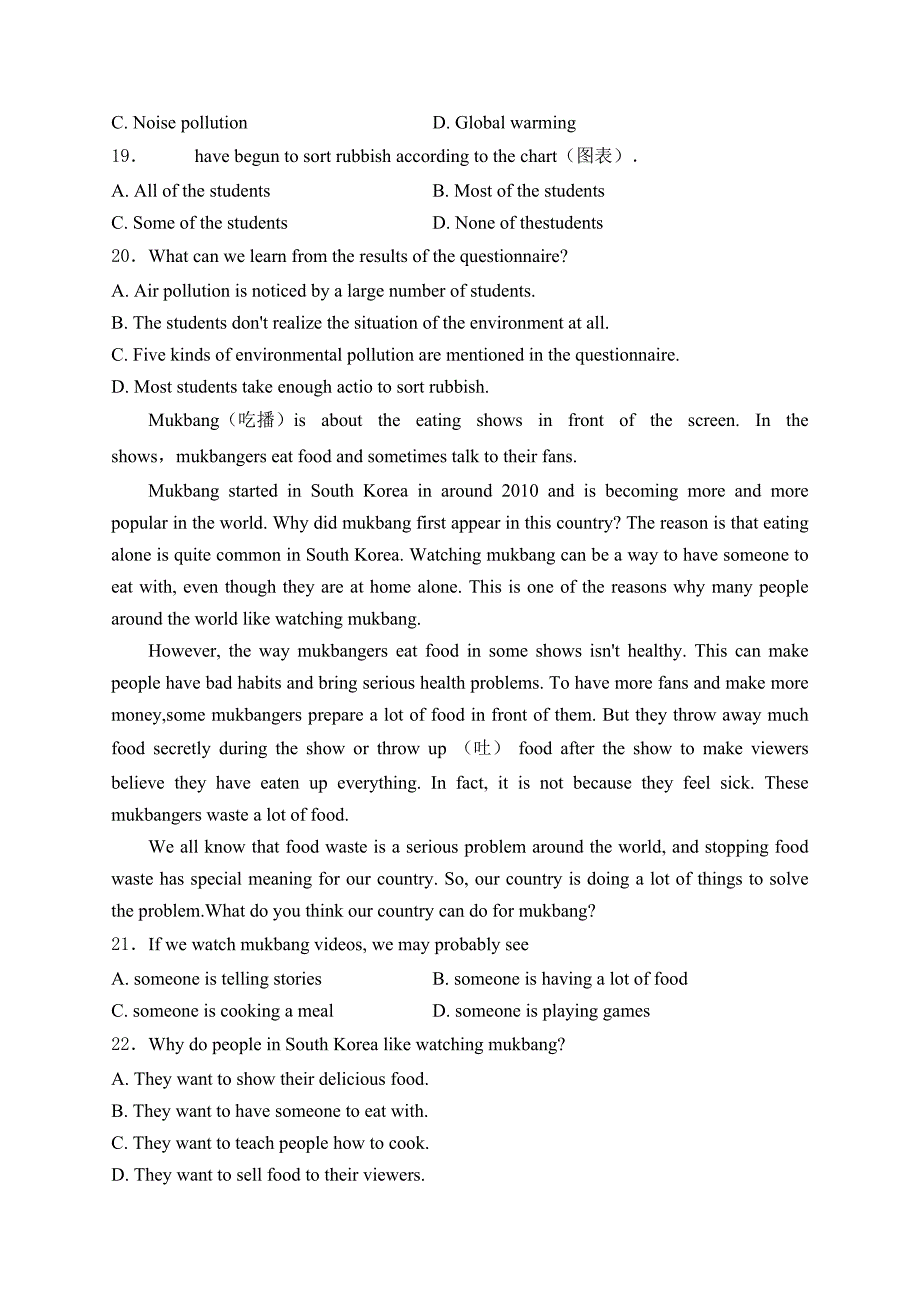 C. Noise pollution D. Global warming

19． have begun to sort rubbish according to the chart（图表）.

A. All of the students B. Most of the students

C. Some of the students D. None of thestudents

20．What can we learn from the results of the questionnaire?

A. Air pollution is noticed by a large number of students.

B. The students don't realize the situation of the environment at all.

C. Five kinds of environmental pollution are mentioned in the questionnaire.

D. Most students take enough actio to sort rubbish.

Mukbang（吃播）is about the eating shows in front of the screen. In the shows，mukbangers eat food and sometimes talk to their fans.

Mukbang started in South Korea in around 2010 and is becoming more and more popular in the world. Why did mukbang first appear in this country? The reason is that eating alone is quite common in South Korea. Watching mukbang can be a way to have someone to eat with, even though they are at home alone. This is one of the reasons why many people around the world like watching mukbang.

However, the way mukbangers eat food in some shows isn't healthy. This can make people have bad habits and bring serious health problems. To have more fans and make more money,some mukbangers prepare a lot of food in front of them. But they throw away much food secretly during the show or throw up （吐） food after the show to make viewers believe they have eaten up everything. In fact, it is not because they feel sick. These mukbangers waste a lot of food.

We all know that food waste is a serious problem around the world, and stopping food waste has special meaning for our country. So, our country is doing a lot of things to solve the problem.What do you think our country can do for mukbang?

21．If we watch mukbang videos, we may probably see

A. someone is telling stories B. someone is having a lot of food

C. someone is cooking a meal D. someone is playing games

22．Why do people in South Korea like watching mukbang?

A. They want to show their delicious food.

B. They want to have someone to eat with.

C. They want to teach people how to cook.

D. They want to sell food to their viewers.